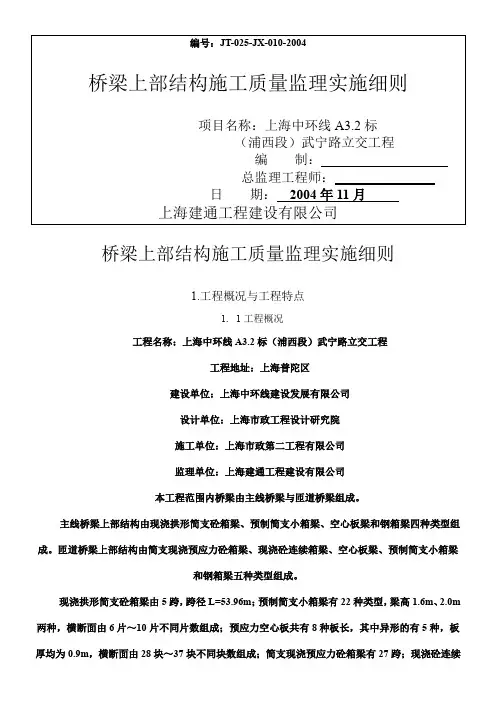 编号：JT-025-JX-010-2004

桥梁上部结构施工质量监理实施细则

项目名称：上海中环线 A3.2 标
（浦西段）武宁路立交工程
编　　制：
总监理工程师：
日　　期：2004 年 11 月
上海建通工程建设有限公司

桥梁上部结构施工质量监理实施细则

1.工程概况与工程特点

1. 1 工程概况

工程名称：上海中环线 A3.2 标（浦西段）武宁路立交工程

工程地址：上海普陀区

建设单位：上海中环线建设发展有限公司

设计单位：上海市政工程设计研究院

施工单位：上海市政第二工程有限公司

监理单位：上海建通工程建设有限公司

本工程范围内桥梁由主线桥梁与匝道桥梁组成。

主线桥梁上部结构由现浇拱形简支砼箱梁、预制简支小箱梁、空心板梁和钢箱梁四种类型组成。匝道桥梁上部结构由简支现浇预应力砼箱梁、现浇砼连续箱梁、空心板梁、预制简支小箱梁和钢箱梁五种类型组成。

现浇拱形简支砼箱梁由 5 跨，跨径 L=53.96m；预制简支小箱梁有 22 种类型，梁高 1.6m、2.0m 两种，横断面由 6 片～10 片不同片数组成；预应力空心板共有 8 种板长，其中异形的有 5 种，板厚均为 0.9m，横断面由 28 块～37 块不同块数组成；简支现浇预应力砼箱梁有 27 跨；现浇砼连续